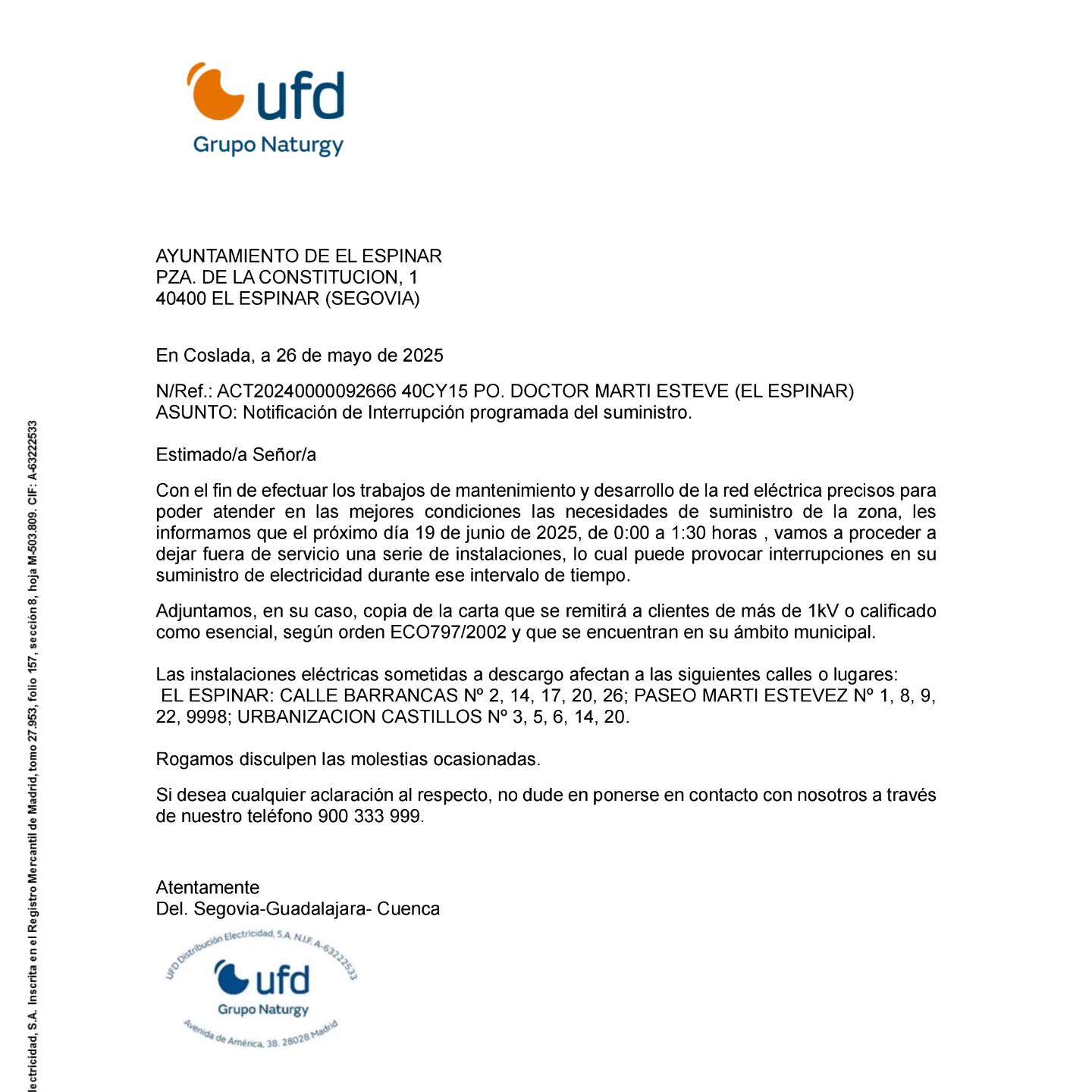 ufd
Grupo Naturgy

AYUNTAMIENTO DE EL ESPINAR
PZA. DE LA CONSTITUCION, 1
40400 EL ESPINAR (SEGOVIA)

En Coslada, a 26 de mayo de 2025

N/Ref.: ACT20240000092666 40CY15 PO. DOCTOR MARTI ESTEVE (EL ESPINAR)
ASUNTO: Notificación de Interrupción programada del suministro.

Estimado/a Señor/a

Con el fin de efectuar los trabajos de mantenimiento y desarrollo de la red eléctrica precisos para poder atender en las mejores condiciones las necesidades de suministro de la zona, les informamos que el próximo día 19 de junio de 2025, de 0:00 a 1:30 horas , vamos a proceder a dejar fuera de servicio una serie de instalaciones, lo cual puede provocar interrupciones en su suministro de electricidad durante ese intervalo de tiempo.

Adjuntamos, en su caso, copia de la carta que se remitirá a clientes de más de 1kV o calificado como esencial, según orden ECO797/2002 y que se encuentran en su ámbito municipal.

Las instalaciones eléctricas sometidas a descargo afectan a las siguientes calles o lugares:
EL ESPINAR: CALLE BARRANCAS Nº 2, 14, 17, 20, 26; PASEO MARTI ESTEVEZ Nº 1, 8, 9, 22, 9998; URBANIZACION CASTILLOS Nº 3, 5, 6, 14, 20.

Rogamos disculpen las molestias ocasionadas.

Si desea cualquier aclaración al respecto, no dude en ponerse en contacto con nosotros a través de nuestro teléfono 900 333 999.

Atentamente
Del. Segovia-Guadalajara- Cuenca

UFD Distribución Electricidad, S.A. N.I.F. A-63222533
ufd
Grupo Naturgy
Avenida de América, 38. 28028 Madrid

lectricidad, S.A. Inscrita en el Registro Mercantil de Madrid, tomo 27.953, folio 157, sección 8, hoja M-503.809. CIF: A-63222533